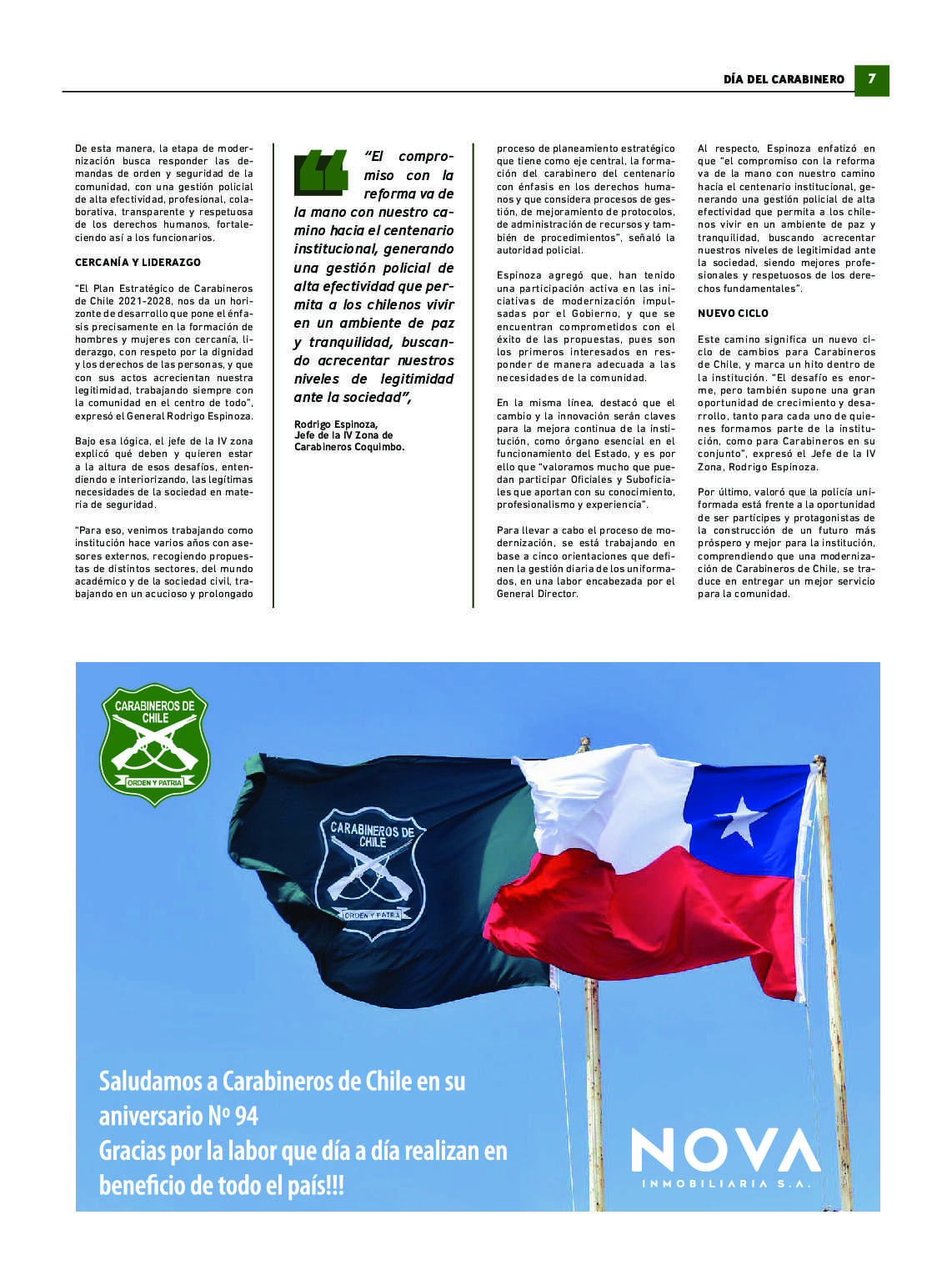 DÍA DEL CARABINERO 7

De esta manera, la etapa de modernización busca responder las demandas de orden y seguridad de la comunidad, con una gestión policial de alta efectividad, profesional, colaborativa, transparente y respetuosa de los derechos humanos, fortaleciendo así a los funcionarios.

CERCANÍA Y LIDERAZGO

"El Plan Estratégico de Carabineros de Chile 2021-2028, nos da un horizonte de desarrollo que pone el énfasis precisamente en la formación de hombres y mujeres con cercanía, liderazgo, con respeto por la dignidad y los derechos de las personas, y que con sus actos acrecientan nuestra legitimidad, trabajando siempre con la comunidad en el centro de todo", expresó el General Rodrigo Espinoza.

Bajo esa lógica, el jefe de la IV zona explicó qué deben y quieren estar a la altura de esos desafíos, entendiendo e interiorizando, las legítimas necesidades de la sociedad en materia de seguridad.

"Para eso, venimos trabajando como institución hace varios años con asesores externos, recogiendo propuestas de distintos sectores, del mundo académico y de la sociedad civil, trabajando en un acucioso y prolongado

"El compromiso con la reforma va de la mano con nuestro camino hacia el centenario institucional, generando una gestión policial de alta efectividad que permita a los chilenos vivir en un ambiente de paz y tranquilidad, buscando acrecentar nuestros niveles de legitimidad ante la sociedad",

Rodrigo Espinoza,
Jefe de la IV Zona de Carabineros Coquimbo.

proceso de planeamiento estratégico que tiene como eje central, la formación del carabinero del centenario con énfasis en los derechos humanos y que considera procesos de gestión, de mejoramiento de protocolos, de administración de recursos y también de procedimientos", señaló la autoridad policial.

Espinoza agregó que, han tenido una participación activa en las iniciativas de modernización impulsadas por el Gobierno, y que se encuentran comprometidos con el éxito de las propuestas, pues son los primeros interesados en responder de manera adecuada a las necesidades de la comunidad.

En la misma línea, destacó que el cambio y la innovación serán claves para la mejora continua de la institución, como órgano esencial en el funcionamiento del Estado, y es por ello que "valoramos mucho que puedan participar Oficiales y Suboficiales que aportan con su conocimiento, profesionalismo y experiencia".

Para llevar a cabo el proceso de modernización, se está trabajando en base a cinco orientaciones que definen la gestión diaria de los uniformados, en una labor encabezada por el General Director.

Al respecto, Espinoza enfatizó en que "el compromiso con la reforma va de la mano con nuestro camino hacia el centenario institucional, generando una gestión policial de alta efectividad que permita a los chilenos vivir en un ambiente de paz y tranquilidad, buscando acrecentar nuestros niveles de legitimidad ante la sociedad, siendo mejores profesionales y respetuosos de los derechos fundamentales".

NUEVO CICLO

Este camino significa un nuevo ciclo de cambios para Carabineros de Chile, y marca un hito dentro de la institución. "El desafío es enorme, pero también supone una gran oportunidad de crecimiento y desarrollo, tanto para cada uno de quienes formamos parte de la institución, como para Carabineros en su conjunto", expresó el Jefe de la IV Zona, Rodrigo Espinoza.

Por último, valoró que la policía uniformada está frente a la oportunidad de ser partícipes y protagonistas de la construcción de un futuro más próspero y mejor para la institución, comprendiendo que una modernización de Carabineros de Chile, se traduce en entregar un mejor servicio para la comunidad.

CARABINEROS DE CHILE
ORDEN Y PATRIA

CARABINEROS DE CHILE
ORDEN Y PATRIA

Saludamos a Carabineros de Chile en su aniversario Nº 94
Gracias por la labor que día a día realizan en beneficio de todo el país!!!

NOVA
INMOBILIARIA S.A.